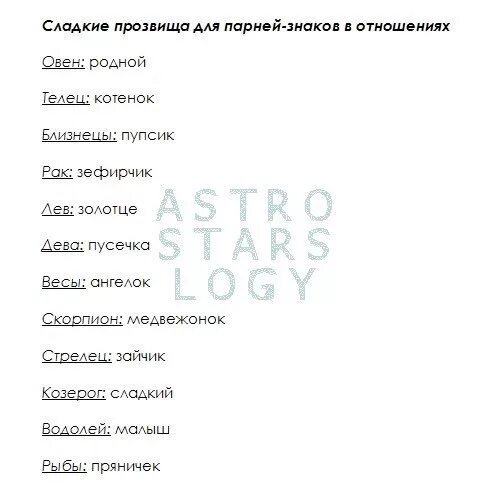 Сладкие прозвища для парней-знаков в отношениях

Овен: родной

Телец: котенок

Близнецы: пупсик

Рак: зефирчик

Лев: золотце

Дева: пусечка

Весы: ангелок

Скорпион: медвежонок

Стрелец: зайчик

Козерог: сладкий

Водолей: малыш

Рыбы: пряничек

ASTRO
STARS
LOGY